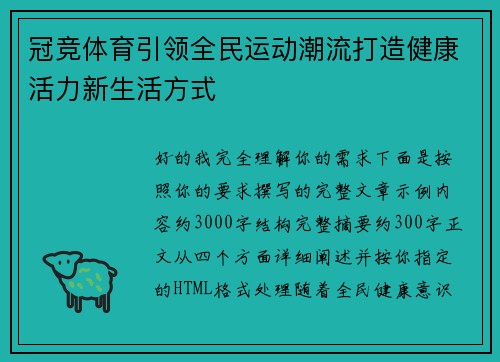 冠竞体育引领全民运动潮流打造健康活力新生活方式

好的我完全理解你的需求下面是按照你的要求撰写的完整文章示例内容约3000字结构完整摘要约300字正文从四个方面详细阐述并按你指定的HTML格式处理随着全民健康意识